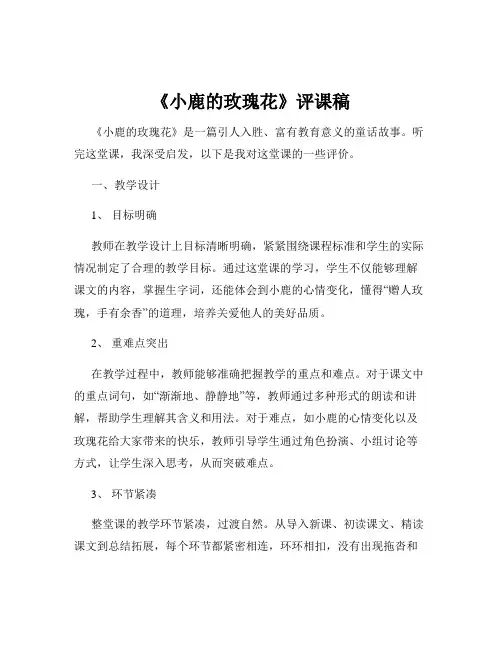 《小鹿的玫瑰花》评课稿

《小鹿的玫瑰花》是一篇引人入胜、富有教育意义的童话故事。听完这堂课，我深受启发，以下是我对这堂课的一些评价。

一、教学设计

1、 目标明确

教师在教学设计上目标清晰明确，紧紧围绕课程标准和学生的实际情况制定了合理的教学目标。通过这堂课的学习，学生不仅能够理解课文的内容，掌握生字词，还能体会到小鹿的心情变化，懂得“赠人玫瑰，手有余香”的道理，培养关爱他人的美好品质。

2、 重难点突出

在教学过程中，教师能够准确把握教学的重点和难点。对于课文中的重点词句，如“渐渐地、静静地”等，教师通过多种形式的朗读和讲解，帮助学生理解其含义和用法。对于难点，如小鹿的心情变化以及玫瑰花给大家带来的快乐，教师引导学生通过角色扮演、小组讨论等方式，让学生深入思考，从而突破难点。

3、 环节紧凑

整堂课的教学环节紧凑，过渡自然。从导入新课、初读课文、精读课文到总结拓展，每个环节都紧密相连，环环相扣，没有出现拖沓和